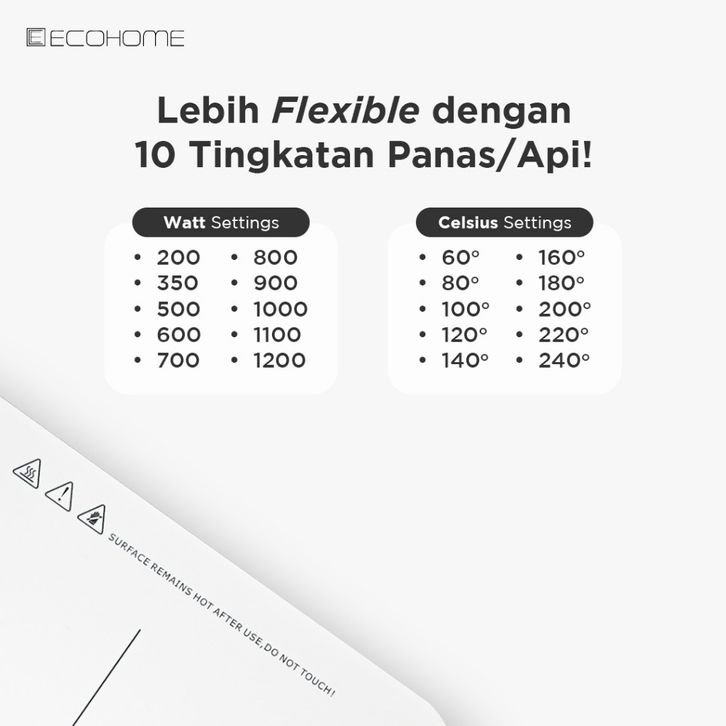 ECOHOME

Lebih Flexible dengan 10 Tingkatan Panas/Api!

Watt Settings

• 200
• 350
• 500
• 600
• 700
• 800
• 900
• 1000
• 1100
• 1200

Celsius Settings

• 60°
• 80°
• 100°
• 120°
• 140°
• 160°
• 180°
• 200°
• 220°
• 240°

SURFACE REMAINS HOT AFTER USE, DO NOT TOUCH!